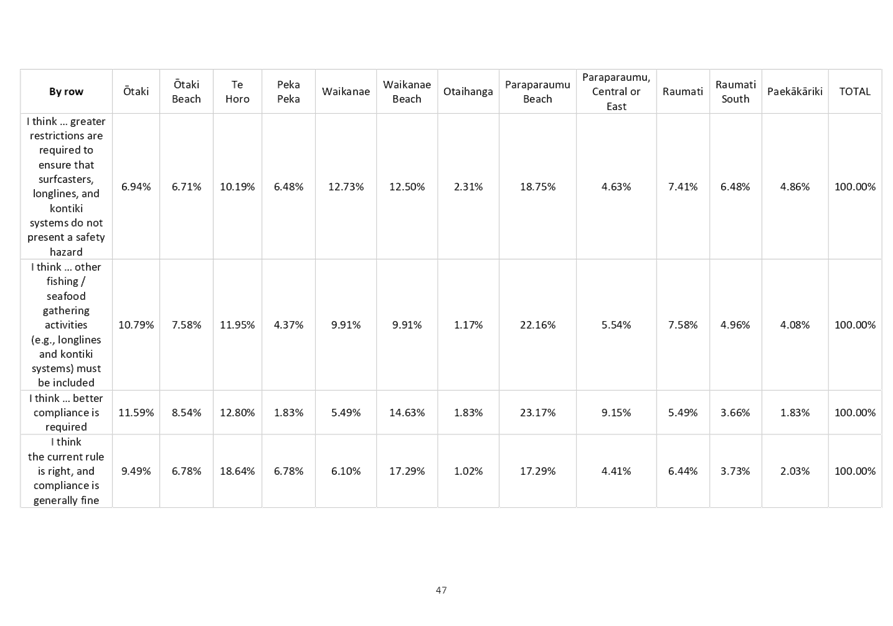 | By row | Ōtaki | Ōtaki Beach | Te Horo | Peka Peka | Waikanae | Waikanae Beach | Otaihanga | Paraparaumu Beach | Paraparaumu, Central or East | Raumati | Raumati South | Paekākāriki | TOTAL |
|---|---|---|---|---|---|---|---|---|---|---|---|---|---|
| I think … greater restrictions are required to ensure that surfcasters, longlines, and kontiki systems do not present a safety hazard | 6.94% | 6.71% | 10.19% | 6.48% | 12.73% | 12.50% | 2.31% | 18.75% | 4.63% | 7.41% | 6.48% | 4.86% | 100.00% |
| I think … other fishing / seafood gathering activities (e.g., longlines and kontiki systems) must be included | 10.79% | 7.58% | 11.95% | 4.37% | 9.91% | 9.91% | 1.17% | 22.16% | 5.54% | 7.58% | 4.96% | 4.08% | 100.00% |
| I think … better compliance is required | 11.59% | 8.54% | 12.80% | 1.83% | 5.49% | 14.63% | 1.83% | 23.17% | 9.15% | 5.49% | 3.66% | 1.83% | 100.00% |
| I think the current rule is right, and compliance is generally fine | 9.49% | 6.78% | 18.64% | 6.78% | 6.10% | 17.29% | 1.02% | 17.29% | 4.41% | 6.44% | 3.73% | 2.03% | 100.00% |

47